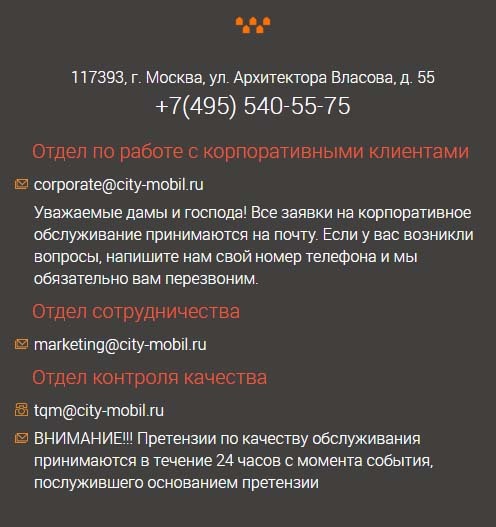 117393, г. Москва, ул. Архитектора Власова, д. 55
+7(495) 540-55-75

Отдел по работе с корпоративными клиентами

corporate@city-mobil.ru

Уважаемые дамы и господа! Все заявки на корпоративное обслуживание принимаются на почту. Если у вас возникли вопросы, напишите нам свой номер телефона и мы обязательно вам перезвоним.

Отдел сотрудничества

marketing@city-mobil.ru

Отдел контроля качества

tqm@city-mobil.ru

ВНИМАНИЕ!!! Претензии по качеству обслуживания принимаются в течение 24 часов с момента события, послужившего основанием претензии